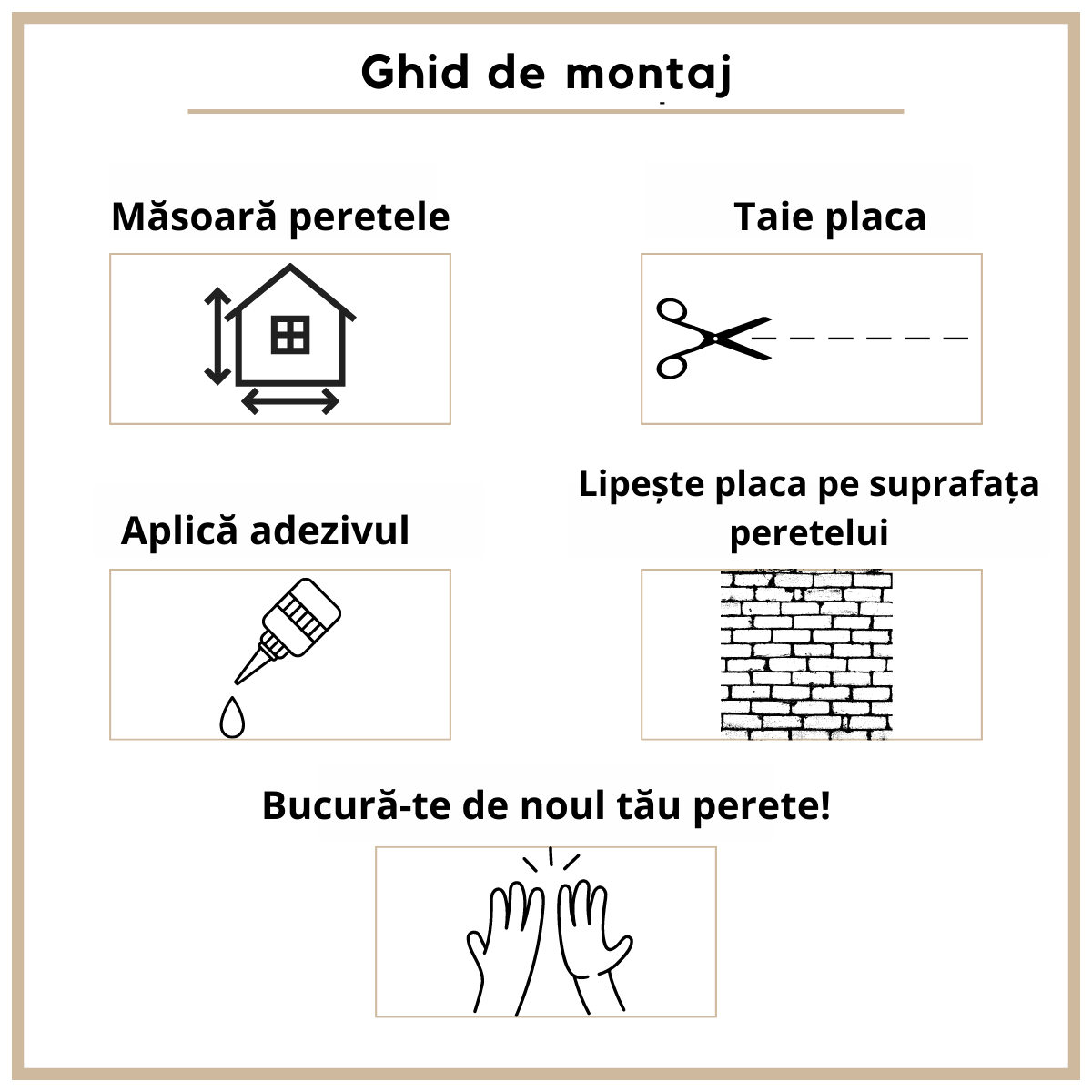 Ghid de montaj

Măsoară peretele

Taie placa

Aplică adezivul

Lipește placa pe suprafața peretelui

Bucură-te de noul tău perete!